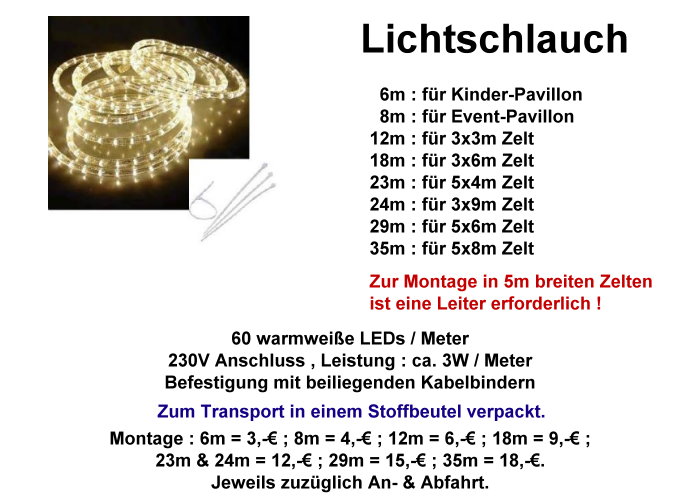 Lichtschlauch

6m : für Kinder-Pavillon
8m : für Event-Pavillon
12m : für 3x3m Zelt
18m : für 3x6m Zelt
23m : für 5x4m Zelt
24m : für 3x9m Zelt
29m : für 5x6m Zelt
35m : für 5x8m Zelt

Zur Montage in 5m breiten Zelten ist eine Leiter erforderlich !

60 warmweiße LEDs / Meter
230V Anschluss , Leistung : ca. 3W / Meter
Befestigung mit beiliegenden Kabelbindern

Zum Transport in einem Stoffbeutel verpackt.

Montage : 6m = 3,-€ ; 8m = 4,-€ ; 12m = 6,-€ ; 18m = 9,-€ ;
23m & 24m = 12,-€ ; 29m = 15,-€ ; 35m = 18,-€.
Jeweils zuzüglich An- & Abfahrt.